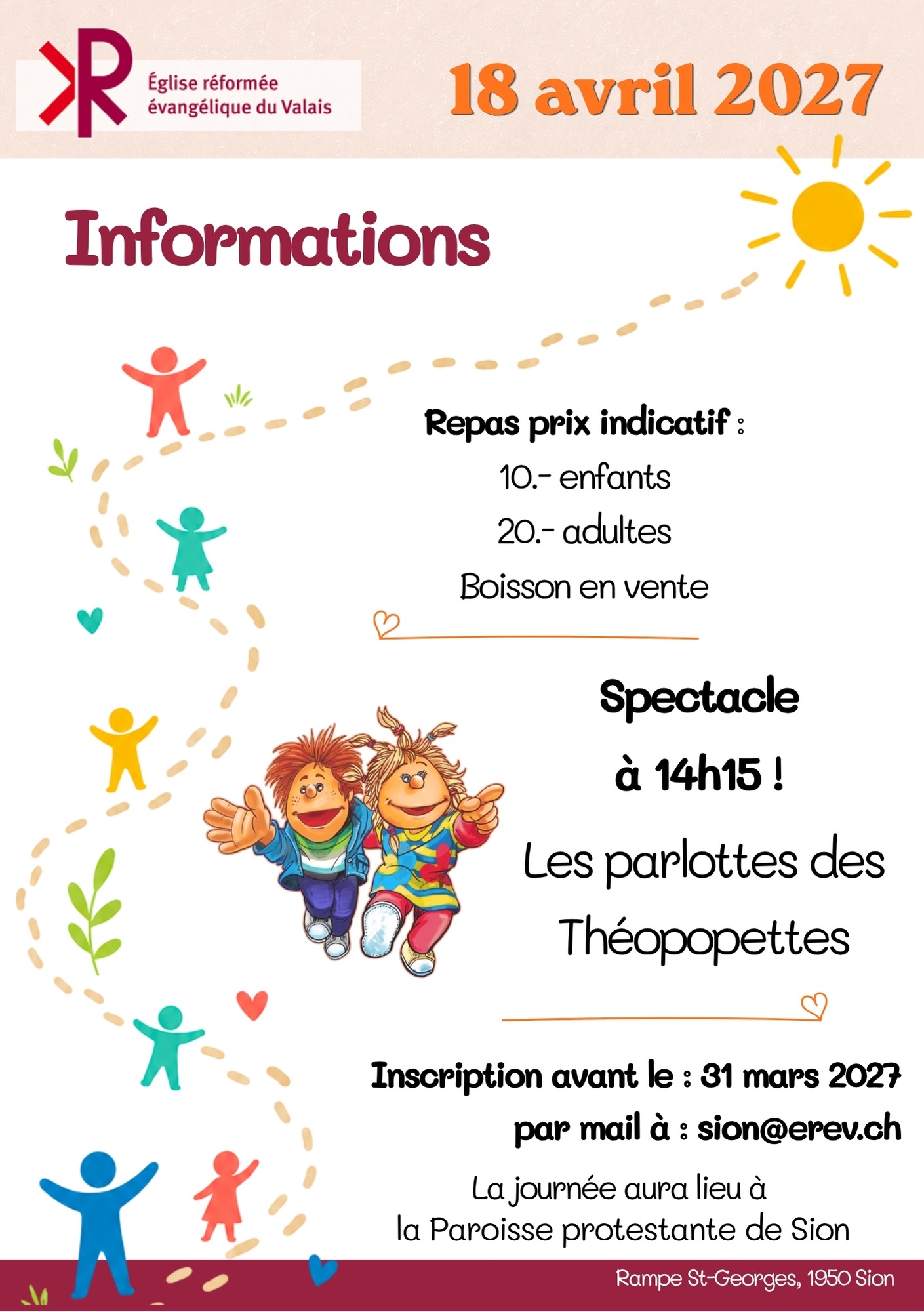 Église réformée
évangélique du Valais

18 avril 2027

Informations

Repas prix indicatif :
10.- enfants
20.- adultes
Boisson en vente

Spectacle
à 14h15 !
Les parlottes des
Théopopettes

Inscription avant le : 31 mars 2027
par mail à : sion@erev.ch

La journée aura lieu à
la Paroisse protestante de Sion

Rampe St-Georges, 1950 Sion